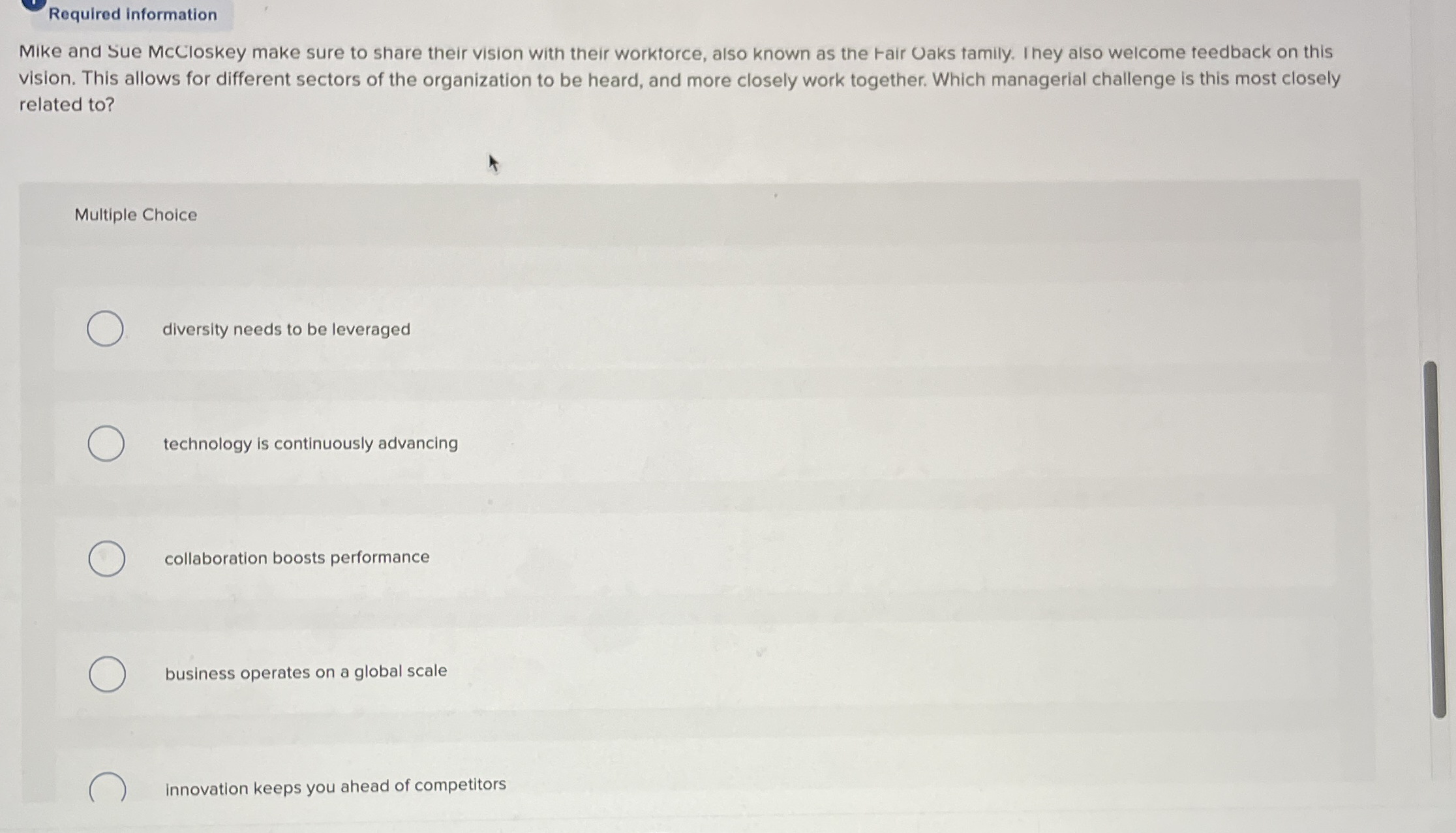 Required information

Mike and Sue McCloskey make sure to share their vision with their workforce, also known as the Fair Oaks family. They also welcome feedback on this vision. This allows for different sectors of the organization to be heard, and more closely work together. Which managerial challenge is this most closely related to?

Multiple Choice

diversity needs to be leveraged

technology is continuously advancing

collaboration boosts performance

business operates on a global scale

innovation keeps you ahead of competitors